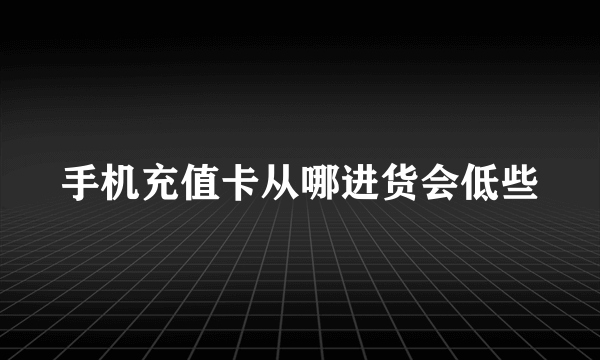 手机充值卡从哪进货会低些